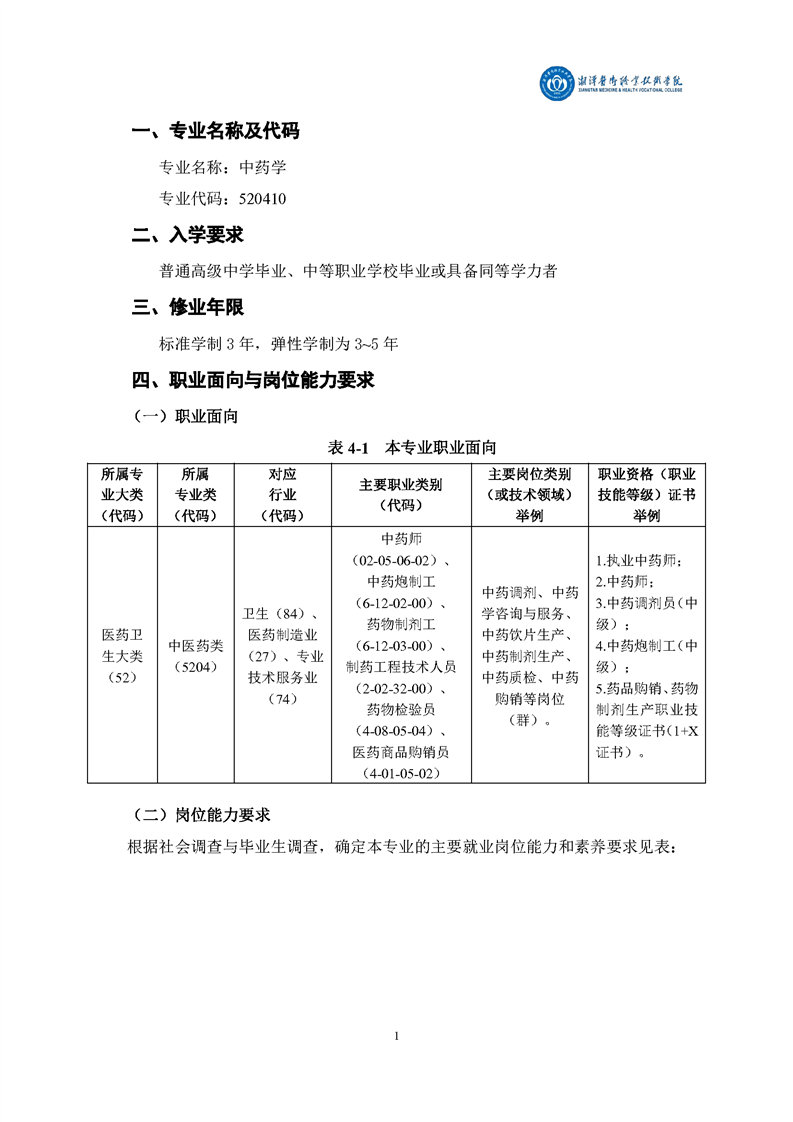 湘潭医卫职业技术学院
XIANGTAN MEDICINE & HEALTH VOCATIONAL COLLEGE

一、专业名称及代码

专业名称：中药学

专业代码：520410

二、入学要求

普通高级中学毕业、中等职业学校毕业或具备同等学力者

三、修业年限

标准学制 3 年，弹性学制为 3~5 年

四、职业面向与岗位能力要求

（一）职业面向

表 4-1 本专业职业面向

| 所属专业大类（代码） | 所属专业类（代码） | 对应行业（代码） | 主要职业类别（代码） | 主要岗位类别（或技术领域）举例 | 职业资格（职业技能等级）证书举例 |
|---|---|---|---|---|---|
| 医药卫生大类（52） | 中医药类（5204） | 卫生（84）、医药制造业（27）、专业技术服务业（74） | 中药师（02-05-06-02）、中药炮制工（6-12-02-00）、药物制剂工（6-12-03-00）、制药工程技术人员（2-02-32-00）、药物检验员（4-08-05-04）、医药商品购销员（4-01-05-02） | 中药调剂、中药学咨询与服务、中药饮片生产、中药制剂生产、中药质检、中药购销等岗位（群）。 | 1.执业中药师；2.中药师；3.中药调剂员（中级）；4.中药炮制工（中级）；5.药品购销、药物制剂生产职业技能等级证书（1+X证书）。 |

（二）岗位能力要求

根据社会调查与毕业生调查，确定本专业的主要就业岗位能力和素养要求见表：

1